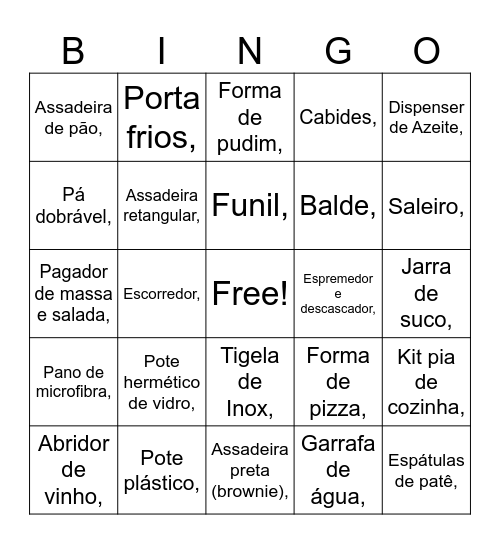 | B | I | N | G | O |
|---|---|---|---|---|
| Assadeira de pão, | Porta frios, | Forma de pudim, | Cabides, | Dispenser de Azeite, |
| Pá dobrável, | Assadeira retangular, | Funil, | Balde, | Saleiro, |
| Pagador de massa e salada, | Escorredor, | Free! | Espremedor e descascador, | Jarra de suco, |
| Pano de microfibra, | Pote hermético de vidro, | Tigela de Inox, | Forma de pizza, | Kit pia de cozinha, |
| Abridor de vinho, | Pote plástico, | Assadeira preta (brownie), | Garrafa de água, | Espátulas de patê, |